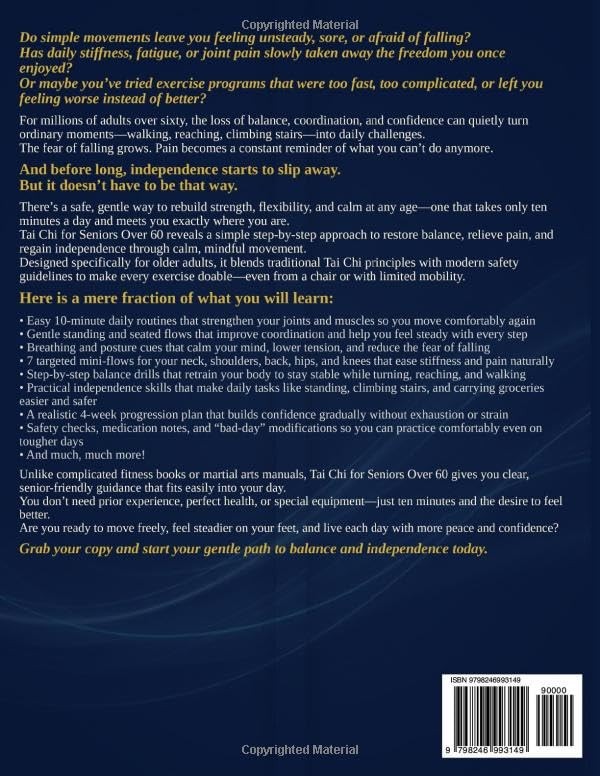 Copyrighted Material

Do simple movements leave you feeling unsteady, sore, or afraid of falling?
Has daily stiffness, fatigue, or joint pain slowly taken away the freedom you once enjoyed?
Or maybe you've tried exercise programs that were too fast, too complicated, or left you feeling worse instead of better?

For millions of adults over sixty, the loss of balance, coordination, and confidence can quietly turn ordinary moments—walking, reaching, climbing stairs—into daily challenges.
The fear of falling grows. Pain becomes a constant reminder of what you can't do anymore.

And before long, independence starts to slip away.
But it doesn't have to be that way.

There's a safe, gentle way to rebuild strength, flexibility, and calm at any age—one that takes only ten minutes a day and meets you exactly where you are.
Tai Chi for Seniors Over 60 reveals a simple step-by-step approach to restore balance, relieve pain, and regain independence through calm, mindful movement.
Designed specifically for older adults, it blends traditional Tai Chi principles with modern safety guidelines to make every exercise doable—even from a chair or with limited mobility.

Here is a mere fraction of what you will learn:

• Easy 10-minute daily routines that strengthen your joints and muscles so you move comfortably again
• Gentle standing and seated flows that improve coordination and help you feel steady with every step
• Breathing and posture cues that calm your mind, lower tension, and reduce the fear of falling
• 7 targeted mini-flows for your neck, shoulders, back, hips, and knees that ease stiffness and pain naturally
• Step-by-step balance drills that retrain your body to stay stable while turning, reaching, and walking
• Practical independence skills that make daily tasks like standing, climbing stairs, and carrying groceries easier and safer
• A realistic 4-week progression plan that builds confidence gradually without exhaustion or strain
• Safety checks, medication notes, and "bad-day" modifications so you can practice comfortably even on tougher days
• And much, much more!

Unlike complicated fitness books or martial arts manuals, Tai Chi for Seniors Over 60 gives you clear, senior-friendly guidance that fits easily into your day.
You don't need prior experience, perfect health, or special equipment—just ten minutes and the desire to feel better.
Are you ready to move freely, feel steadier on your feet, and live each day with more peace and confidence?

Grab your copy and start your gentle path to balance and independence today.

ISBN 9798246993149
90000
9 798246 993149

Copyrighted Material